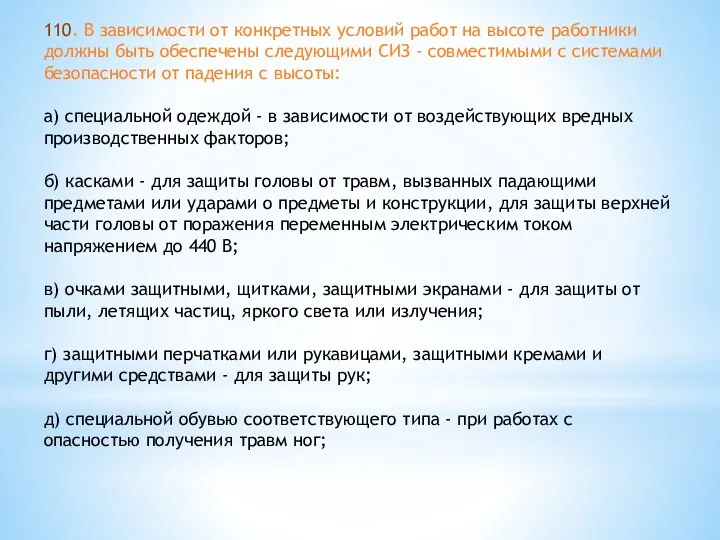 110. В зависимости от конкретных условий работ на высоте работники должны быть обеспечены следующими СИЗ - совместимыми с системами безопасности от падения с высоты:

а) специальной одеждой - в зависимости от воздействующих вредных производственных факторов;

б) касками - для защиты головы от травм, вызванных падающими предметами или ударами о предметы и конструкции, для защиты верхней части головы от поражения переменным электрическим током напряжением до 440 В;

в) очками защитными, щитками, защитными экранами - для защиты от пыли, летящих частиц, яркого света или излучения;

г) защитными перчатками или рукавицами, защитными кремами и другими средствами - для защиты рук;

д) специальной обувью соответствующего типа - при работах с опасностью получения травм ног;